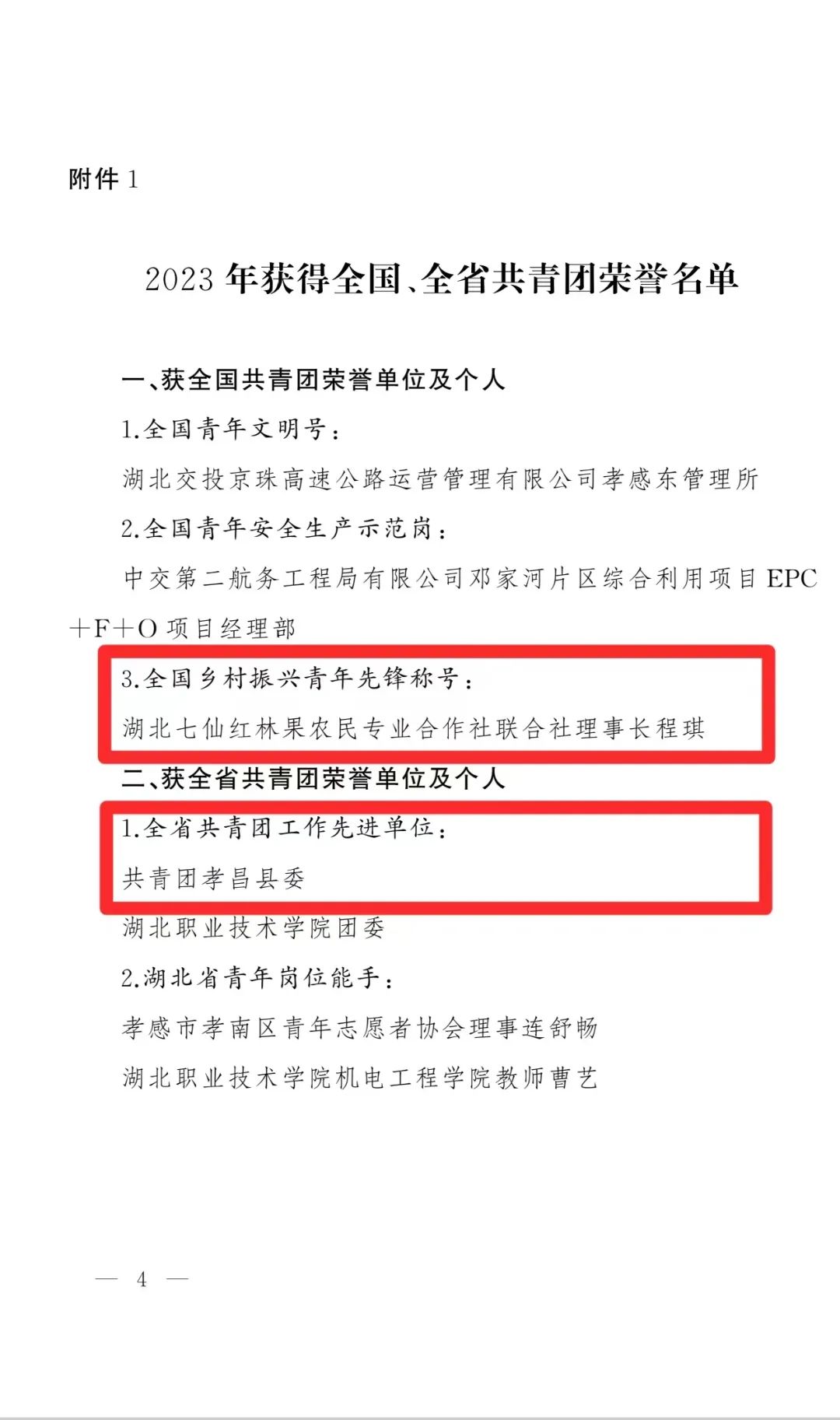 附件 1

2023 年获得全国、全省共青团荣誉名单

一、获全国共青团荣誉单位及个人

1.全国青年文明号：

湖北交投京珠高速公路运营管理有限公司孝感东管理所

2.全国青年安全生产示范岗：

中交第二航务工程局有限公司邓家河片区综合利用项目 EPC＋F＋O 项目经理部

3.全国乡村振兴青年先锋称号：

湖北七仙红林果农民专业合作社联合社理事长程琪

二、获全省共青团荣誉单位及个人

1.全省共青团工作先进单位：

共青团孝昌县委

湖北职业技术学院团委

2.湖北省青年岗位能手：

孝感市孝南区青年志愿者协会理事连舒畅

湖北职业技术学院机电工程学院教师曹艺

— 4 —